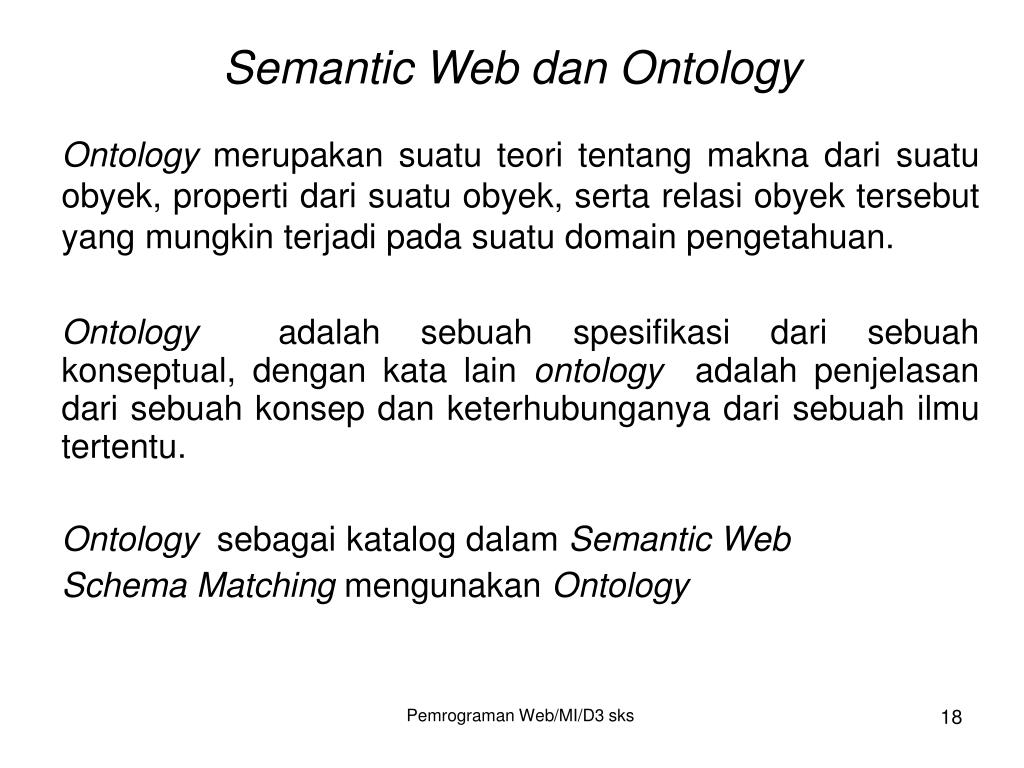 Semantic Web dan Ontology

Ontology merupakan suatu teori tentang makna dari suatu obyek, properti dari suatu obyek, serta relasi obyek tersebut yang mungkin terjadi pada suatu domain pengetahuan.

Ontology adalah sebuah spesifikasi dari sebuah konseptual, dengan kata lain ontology adalah penjelasan dari sebuah konsep dan keterhubunganya dari sebuah ilmu tertentu.

Ontology sebagai katalog dalam Semantic Web

Schema Matching mengunakan Ontology

Pemrograman Web/MI/D3 sks

18